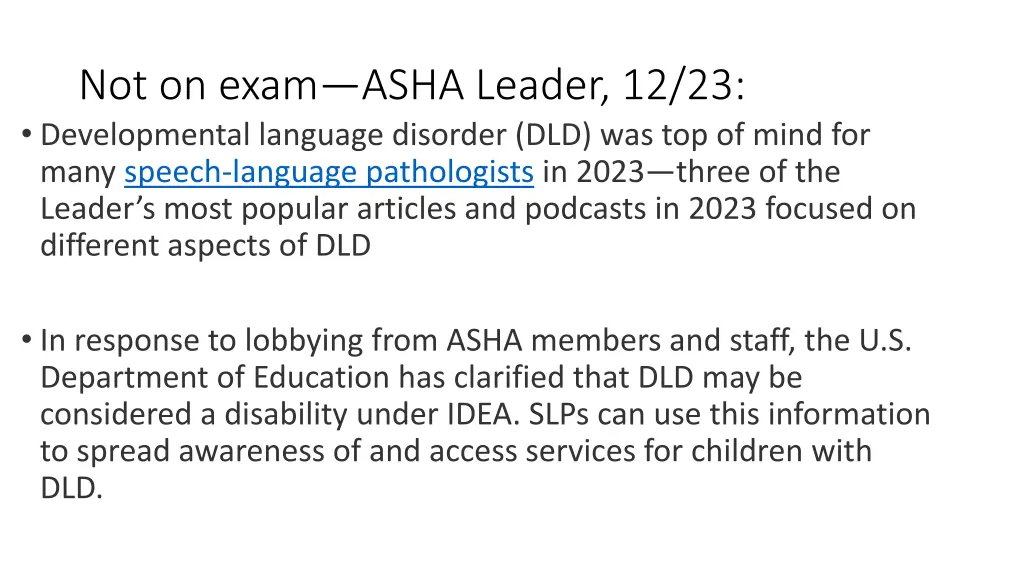 Not on exam—ASHA Leader, 12/23:

• Developmental language disorder (DLD) was top of mind for many speech-language pathologists in 2023—three of the Leader's most popular articles and podcasts in 2023 focused on different aspects of DLD

• In response to lobbying from ASHA members and staff, the U.S. Department of Education has clarified that DLD may be considered a disability under IDEA. SLPs can use this information to spread awareness of and access services for children with DLD.